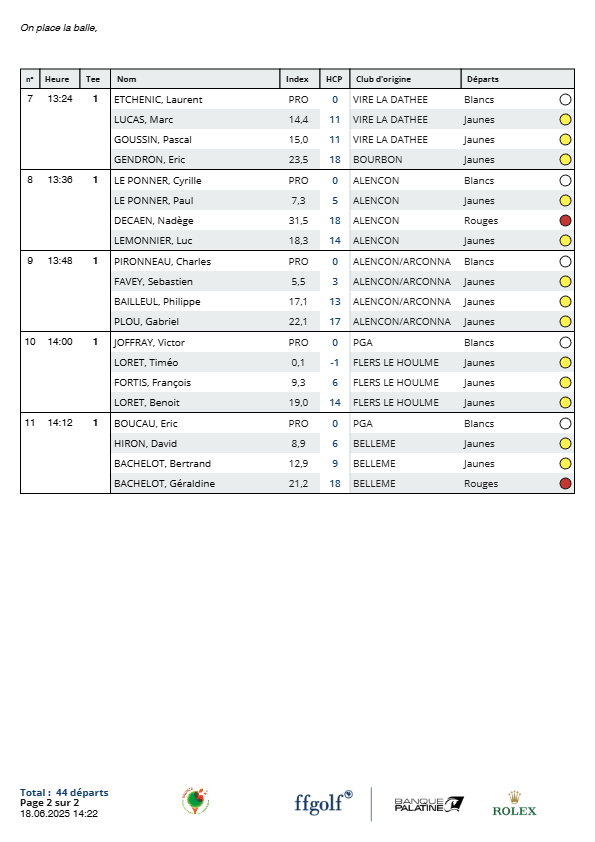 On place la balle,

| n° | Heure | Tee | Nom | Index | HCP | Club d'origine | Départs |
|---|---|---|---|---|---|---|---|
| 7 | 13:24 | 1 | ETCHENIC, Laurent | PRO | 0 | VIRE LA DATHEE | Blancs |
| | | | LUCAS, Marc | 14,4 | 11 | VIRE LA DATHEE | Jaunes |
| | | | GOUSSIN, Pascal | 15,0 | 11 | VIRE LA DATHEE | Jaunes |
| | | | GENDRON, Eric | 23,5 | 18 | BOURBON | Jaunes |
| 8 | 13:36 | 1 | LE PONNER, Cyrille | PRO | 0 | ALENCON | Blancs |
| | | | LE PONNER, Paul | 7,3 | 5 | ALENCON | Jaunes |
| | | | DECAEN, Nadège | 31,5 | 18 | ALENCON | Rouges |
| | | | LEMONNIER, Luc | 18,3 | 14 | ALENCON | Jaunes |
| 9 | 13:48 | 1 | PIRONNEAU, Charles | PRO | 0 | ALENCON/ARCONNA | Blancs |
| | | | FAVEY, Sebastien | 5,5 | 3 | ALENCON/ARCONNA | Jaunes |
| | | | BAILLEUL, Philippe | 17,1 | 13 | ALENCON/ARCONNA | Jaunes |
| | | | PLOU, Gabriel | 22,1 | 17 | ALENCON/ARCONNA | Jaunes |
| 10 | 14:00 | 1 | JOFFRAY, Victor | PRO | 0 | PGA | Blancs |
| | | | LORET, Timéo | 0,1 | -1 | FLERS LE HOULME | Jaunes |
| | | | FORTIS, François | 9,3 | 6 | FLERS LE HOULME | Jaunes |
| | | | LORET, Benoit | 19,0 | 14 | FLERS LE HOULME | Jaunes |
| 11 | 14:12 | 1 | BOUCAU, Eric | PRO | 0 | PGA | Blancs |
| | | | HIRON, David | 8,9 | 6 | BELLEME | Jaunes |
| | | | BACHELOT, Bertrand | 12,9 | 9 | BELLEME | Jaunes |
| | | | BACHELOT, Géraldine | 21,2 | 18 | BELLEME | Rouges |

Total : 44 départs
Page 2 sur 2
18.06.2025 14:22

ffgolf®
BANQUE PALATINE
ROLEX